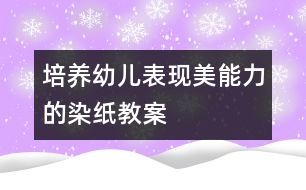 培养幼儿表现美能力的染纸教案